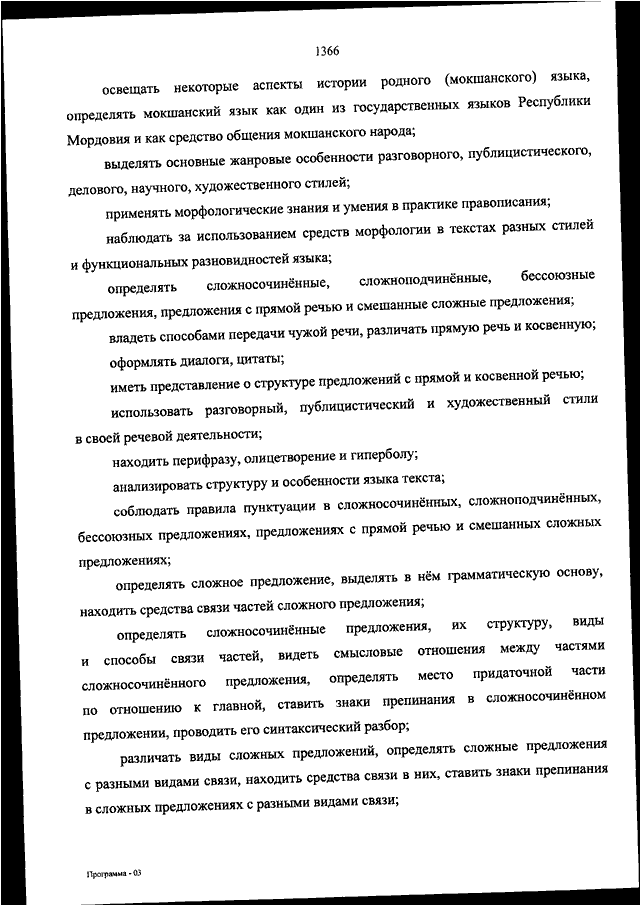 1366

освещать некоторые аспекты истории родного (мокшанского) языка, определять мокшанский язык как один из государственных языков Республики Мордовия и как средство общения мокшанского народа;

выделять основные жанровые особенности разговорного, публицистического, делового, научного, художественного стилей;

применять морфологические знания и умения в практике правописания;

наблюдать за использованием средств морфологии в текстах разных стилей и функциональных разновидностей языка;

определять сложносочинённые, сложноподчинённые, бессоюзные предложения, предложения с прямой речью и смешанные сложные предложения;

владеть способами передачи чужой речи, различать прямую речь и косвенную;

оформлять диалоги, цитаты;

иметь представление о структуре предложений с прямой и косвенной речью;

использовать разговорный, публицистический и художественный стили в своей речевой деятельности;

находить перифразу, олицетворение и гиперболу;

анализировать структуру и особенности языка текста;

соблюдать правила пунктуации в сложносочинённых, сложноподчинённых, бессоюзных предложениях, предложениях с прямой речью и смешанных сложных предложениях;

определять сложное предложение, выделять в нём грамматическую основу, находить средства связи частей сложного предложения;

определять сложносочинённые предложения, их структуру, виды и способы связи частей, видеть смысловые отношения между частями сложносочинённого предложения, определять место придаточной части по отношению к главной, ставить знаки препинания в сложносочинённом предложении, проводить его синтаксический разбор;

различать виды сложных предложений, определять сложные предложения с разными видами связи, находить средства связи в них, ставить знаки препинания в сложных предложениях с разными видами связи;

Программа - 03